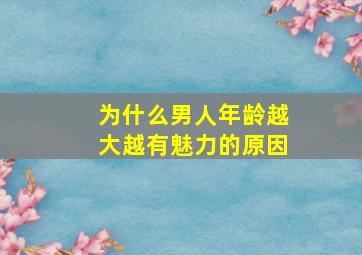 为什么男人年龄越大越有魅力的原因